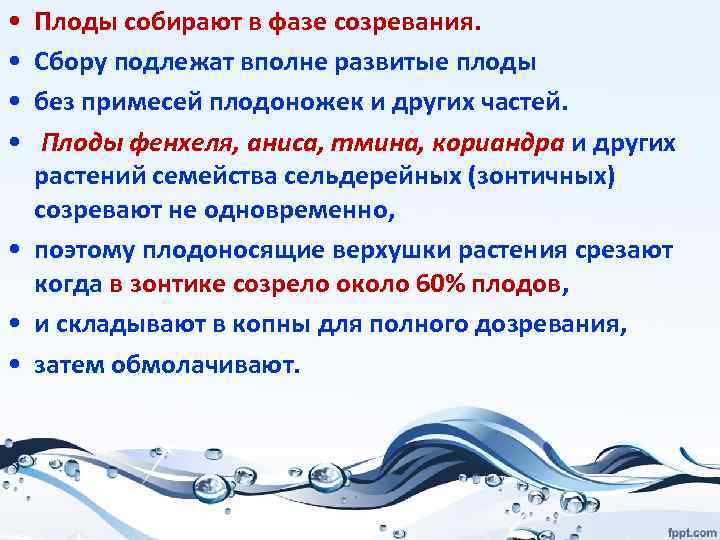 • Плоды собирают в фазе созревания.

• Сбору подлежат вполне развитые плоды

• без примесей плодоножек и других частей.

• Плоды фенхеля, аниса, тмина, кориандра и других растений семейства сельдерейных (зонтичных) созревают не одновременно,

• поэтому плодоносящие верхушки растения срезают когда в зонтике созрело около 60% плодов,

• и складывают в копны для полного дозревания,

• затем обмолачивают.

fppt.com